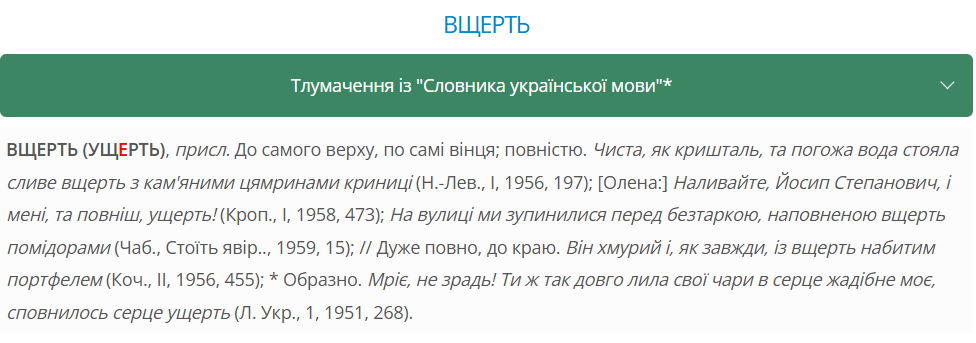 ВЩЕРТЬ

Тлумачення із "Словника української мови"*

ВЩЕРТЬ (УЩЕРТЬ), присл. До самого верху, по самі вінця; повністю. Чиста, як кришталь, та погожа вода стояла сливе вщерть з кам'яними цямринами криниці (Н.-Лев., I, 1956, 197); [Олена:] Наливайте, Йосип Степанович, і мені, та повніш, ущерть! (Кроп., I, 1958, 473); На вулиці ми зупинилися перед безтаркою, наповненою вщерть помідорами (Чаб., Стоїть явір.., 1959, 15); // Дуже повно, до краю. Він хмурий і, як завжди, із вщерть набитим портфелем (Коч., II, 1956, 455); * Образно. Мріє, не зрадь! Ти ж так довго лила свої чари в серце жадібне моє, сповнилось серце ущерть (Л. Укр., 1, 1951, 268).